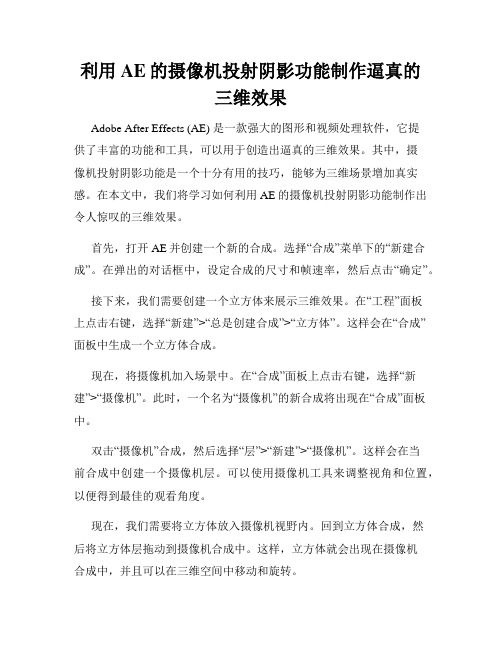 利用 AE 的摄像机投射阴影功能制作逼真的三维效果

Adobe After Effects (AE) 是一款强大的图形和视频处理软件，它提供了丰富的功能和工具，可以用于创造出逼真的三维效果。其中，摄像机投射阴影功能是一个十分有用的技巧，能够为三维场景增加真实感。在本文中，我们将学习如何利用 AE 的摄像机投射阴影功能制作出令人惊叹的三维效果。

首先，打开 AE 并创建一个新的合成。选择“合成”菜单下的“新建合成”。在弹出的对话框中，设定合成的尺寸和帧速率，然后点击“确定”。

接下来，我们需要创建一个立方体来展示三维效果。在“工程”面板上点击右键，选择“新建”>“总是创建合成”>“立方体”。这样会在“合成”面板中生成一个立方体合成。

现在，将摄像机加入场景中。在“合成”面板上点击右键，选择“新建”>“摄像机”。此时，一个名为“摄像机”的新合成将出现在“合成”面板中。

双击“摄像机”合成，然后选择“层”>“新建”>“摄像机”。这样会在当前合成中创建一个摄像机层。可以使用摄像机工具来调整视角和位置，以便得到最佳的观看角度。

现在，我们需要将立方体放入摄像机视野内。回到立方体合成，然后将立方体层拖动到摄像机合成中。这样，立方体就会出现在摄像机合成中，并且可以在三维空间中移动和旋转。